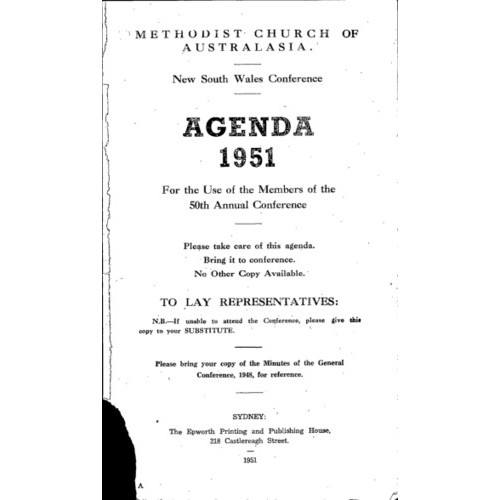 METHODIST CHURCH OF AUSTRALASIA.

New South Wales Conference

AGENDA 1951

For the Use of the Members of the 50th Annual Conference

Please take care of this agenda.
Bring it to conference.
No Other Copy Available.

TO LAY REPRESENTATIVES:

N.B.—If unable to attend the Conference, please give this copy to your SUBSTITUTE.

Please bring your copy of the Minutes of the General Conference, 1948, for reference.

SYDNEY:
The Epworth Printing and Publishing House,
218 Castlereagh Street.

1951

A